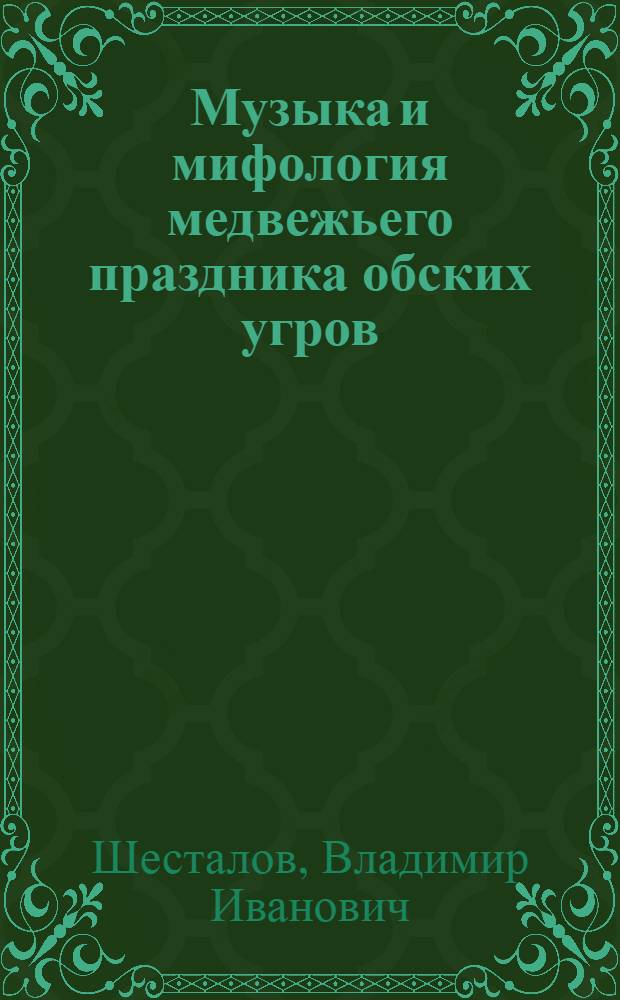 Музыка и мифология медвежьего праздника обских угров

Шесталов, Владимир Иванович